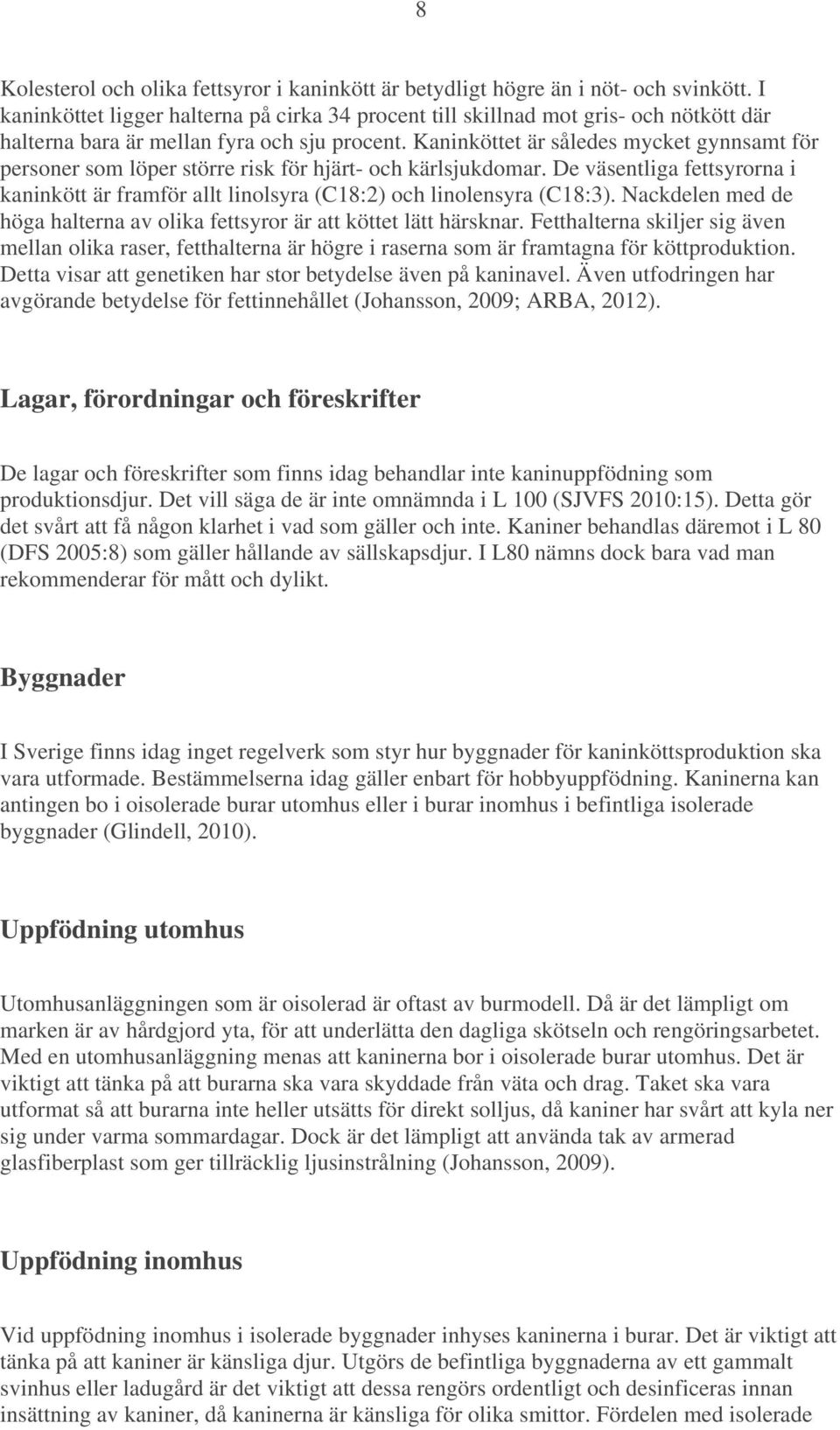 8

Kolesterol och olika fettsyror i kaninkött är betydligt högre än i nöt- och svinkött. I kaninköttet ligger halterna på cirka 34 procent till skillnad mot gris- och nötkött där halterna bara är mellan fyra och sju procent. Kaninköttet är således mycket gynnsamt för personer som löper större risk för hjärt- och kärlsjukdomar. De väsentliga fettsyrorna i kaninkött är framför allt linolsyra (C18:2) och linolensyra (C18:3). Nackdelen med de höga halterna av olika fettsyror är att köttet lätt härsknar. Fetthalterna skiljer sig även mellan olika raser, fetthalterna är högre i raserna som är framtagna för köttproduktion. Detta visar att genetiken har stor betydelse även på kaninavel. Även utfodringen har avgörande betydelse för fettinnehållet (Johansson, 2009; ARBA, 2012).

Lagar, förordningar och föreskrifter

De lagar och föreskrifter som finns idag behandlar inte kaninuppfödning som produktionsdjur. Det vill säga de är inte omnämnda i L 100 (SJVFS 2010:15). Detta gör det svårt att få någon klarhet i vad som gäller och inte. Kaniner behandlas däremot i L 80 (DFS 2005:8) som gäller hållande av sällskapsdjur. I L80 nämns dock bara vad man rekommenderar för mått och dylikt.

Byggnader

I Sverige finns idag inget regelverk som styr hur byggnader för kaninköttsproduktion ska vara utformade. Bestämmelserna idag gäller enbart för hobbyuppfödning. Kaninerna kan antingen bo i oisolerade burar utomhus eller i burar inomhus i befintliga isolerade byggnader (Glindell, 2010).

Uppfödning utomhus

Utomhusanläggningen som är oisolerad är oftast av burmodell. Då är det lämpligt om marken är av hårdgjord yta, för att underlätta den dagliga skötseln och rengöringsarbetet. Med en utomhusanläggning menas att kaninerna bor i oisolerade burar utomhus. Det är viktigt att tänka på att burarna ska vara skyddade från väta och drag. Taket ska vara utformat så att burarna inte heller utsätts för direkt solljus, då kaniner har svårt att kyla ner sig under varma sommardagar. Dock är det lämpligt att använda tak av armerad glasfiberplast som ger tillräcklig ljusinstrålning (Johansson, 2009).

Uppfödning inomhus

Vid uppfödning inomhus i isolerade byggnader inhyses kaninerna i burar. Det är viktigt att tänka på att kaniner är känsliga djur. Utgörs de befintliga byggnaderna av ett gammalt svinhus eller ladugård är det viktigt att dessa rengörs ordentligt och desinficeras innan insättning av kaniner, då kaninerna är känsliga för olika smittor. Fördelen med isolerade